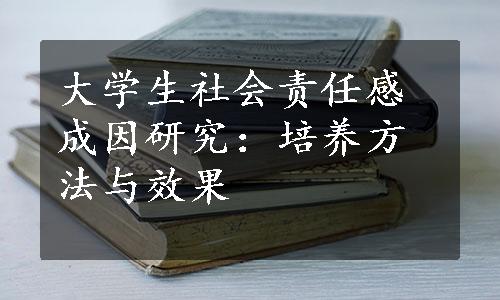 大学生社会责任感成因研究：培养方法与效果